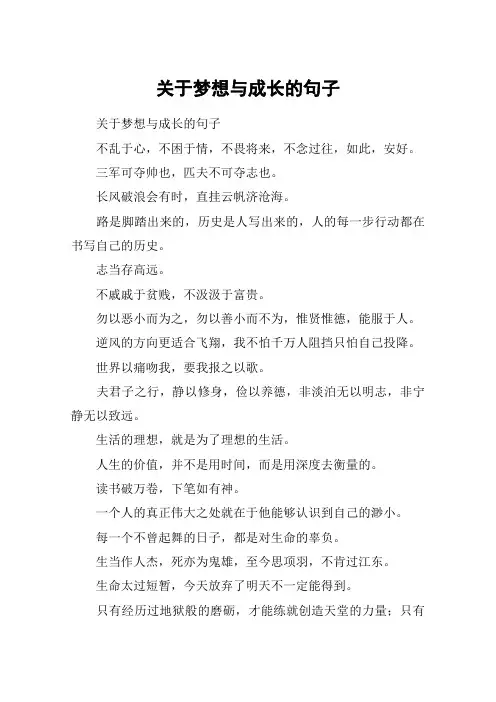 关于梦想与成长的句子

关于梦想与成长的句子

不乱于心，不困于情，不畏将来，不念过往，如此，安好。

三军可夺帅也，匹夫不可夺志也。

长风破浪会有时，直挂云帆济沧海。

路是脚踏出来的，历史是人写出来的，人的每一步行动都在书写自己的历史。

志当存高远。

不戚戚于贫贱，不汲汲于富贵。

勿以恶小而为之，勿以善小而不为，惟贤惟德，能服于人。

逆风的方向更适合飞翔，我不怕千万人阻挡只怕自己投降。

世界以痛吻我，要我报之以歌。

夫君子之行，静以修身，俭以养德，非淡泊无以明志，非宁静无以致远。

生活的理想，就是为了理想的生活。

人生的价值，并不是用时间，而是用深度去衡量的。

读书破万卷，下笔如有神。

一个人的真正伟大之处就在于他能够认识到自己的渺小。

每一个不曾起舞的日子，都是对生命的辜负。

生当作人杰，死亦为鬼雄，至今思项羽，不肯过江东。

生命太过短暂，今天放弃了明天不一定能得到。

只有经历过地狱般的磨砺，才能练就创造天堂的力量；只有